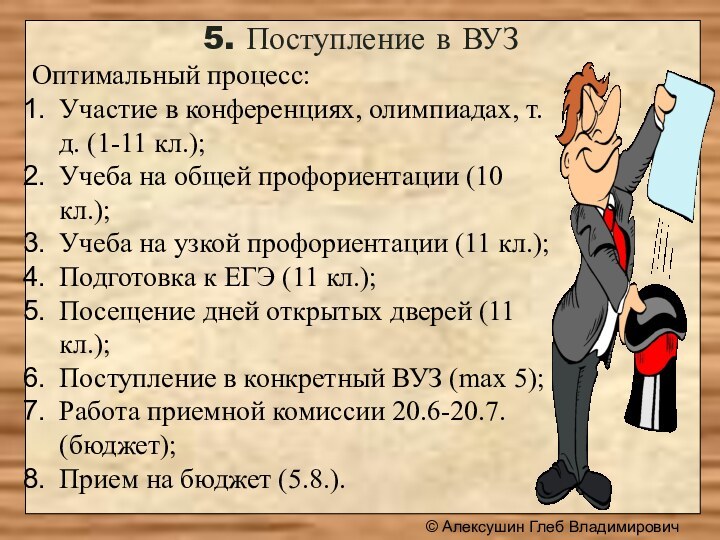 5. Поступление в ВУЗ

Оптимальный процесс:

1. Участие в конференциях, олимпиадах, т. д. (1-11 кл.);
2. Учеба на общей профориентации (10 кл.);
3. Учеба на узкой профориентации (11 кл.);
4. Подготовка к ЕГЭ (11 кл.);
5. Посещение дней открытых дверей (11 кл.);
6. Поступление в конкретный ВУЗ (max 5);
7. Работа приемной комиссии 20.6-20.7. (бюджет);
8. Прием на бюджет (5.8.).

© Алексушин Глеб Владимирович